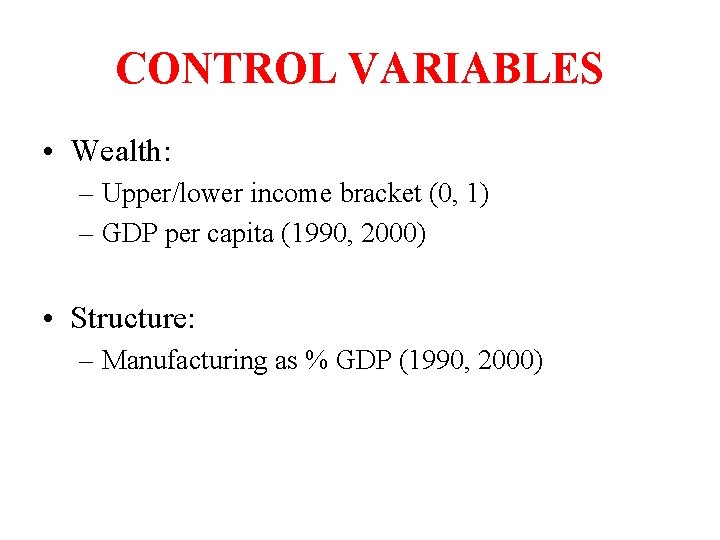 CONTROL VARIABLES

• Wealth:
– Upper/lower income bracket (0, 1)
– GDP per capita (1990, 2000)

• Structure:
– Manufacturing as % GDP (1990, 2000)